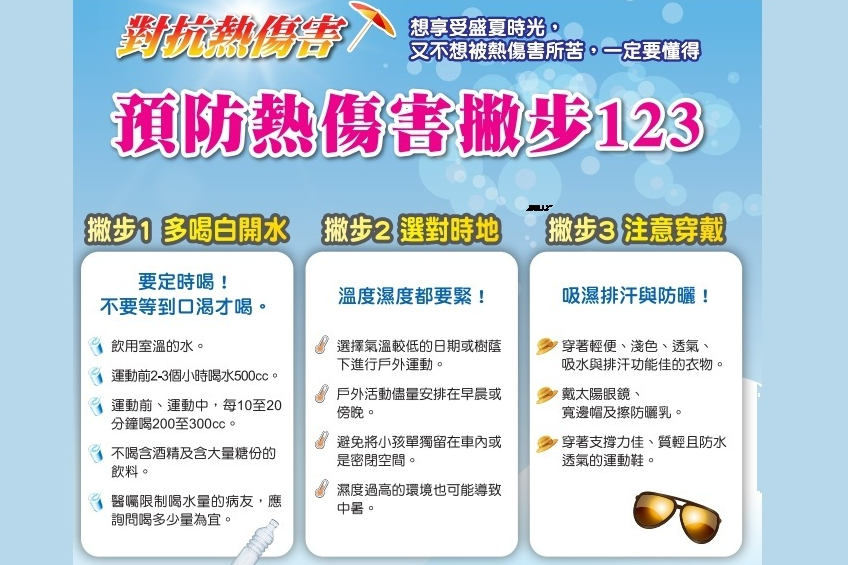 對抗熱傷害

想享受盛夏時光，
又不想被熱傷害所苦，一定要懂得

預防熱傷害撇步123

撇步1 多喝白開水

要定時喝！
不要等到口渴才喝。

飲用室溫的水。

運動前2-3個小時喝水500cc。

運動前、運動中，每10至20分鐘喝200至300cc。

不喝含酒精及含大量糖份的飲料。

醫囑限制喝水量的病友，應詢問喝多少量為宜。

撇步2 選對時地

溫度濕度都要緊！

選擇氣溫較低的日期或樹蔭下進行戶外運動。

戶外活動儘量安排在早晨或傍晚。

避免將小孩單獨留在車內或是密閉空間。

濕度過高的環境也可能導致中暑。

撇步3 注意穿戴

吸濕排汗與防曬！

穿著輕便、淺色、透氣、吸水與排汗功能佳的衣物。

戴太陽眼鏡、寬邊帽及擦防曬乳。

穿著支撐力佳、質輕且防水透氣的運動鞋。